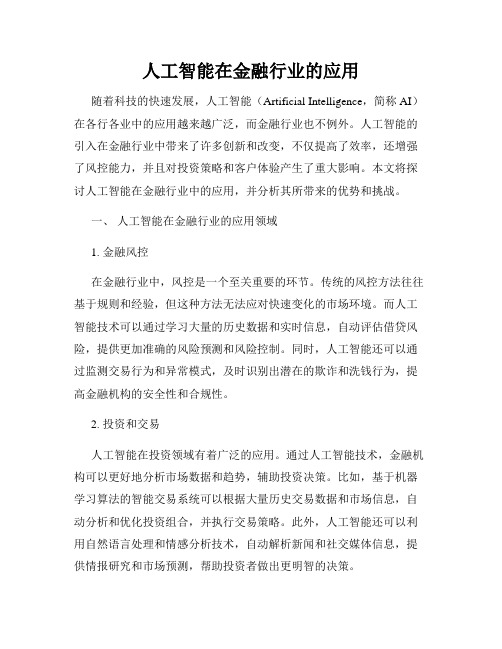 人工智能在金融行业的应用

随着科技的快速发展，人工智能（Artificial Intelligence，简称 AI）在各行各业中的应用越来越广泛，而金融行业也不例外。人工智能的引入在金融行业中带来了许多创新和改变，不仅提高了效率，还增强了风控能力，并且对投资策略和客户体验产生了重大影响。本文将探讨人工智能在金融行业中的应用，并分析其所带来的优势和挑战。

一、 人工智能在金融行业的应用领域

1. 金融风控

在金融行业中，风控是一个至关重要的环节。传统的风控方法往往基于规则和经验，但这种方法无法应对快速变化的市场环境。而人工智能技术可以通过学习大量的历史数据和实时信息，自动评估借贷风险，提供更加准确的风险预测和风险控制。同时，人工智能还可以通过监测交易行为和异常模式，及时识别出潜在的欺诈和洗钱行为，提高金融机构的安全性和合规性。

2. 投资和交易

人工智能在投资领域有着广泛的应用。通过人工智能技术，金融机构可以更好地分析市场数据和趋势，辅助投资决策。比如，基于机器学习算法的智能交易系统可以根据大量历史交易数据和市场信息，自动分析和优化投资组合，并执行交易策略。此外，人工智能还可以利用自然语言处理和情感分析技术，自动解析新闻和社交媒体信息，提供情报研究和市场预测，帮助投资者做出更明智的决策。